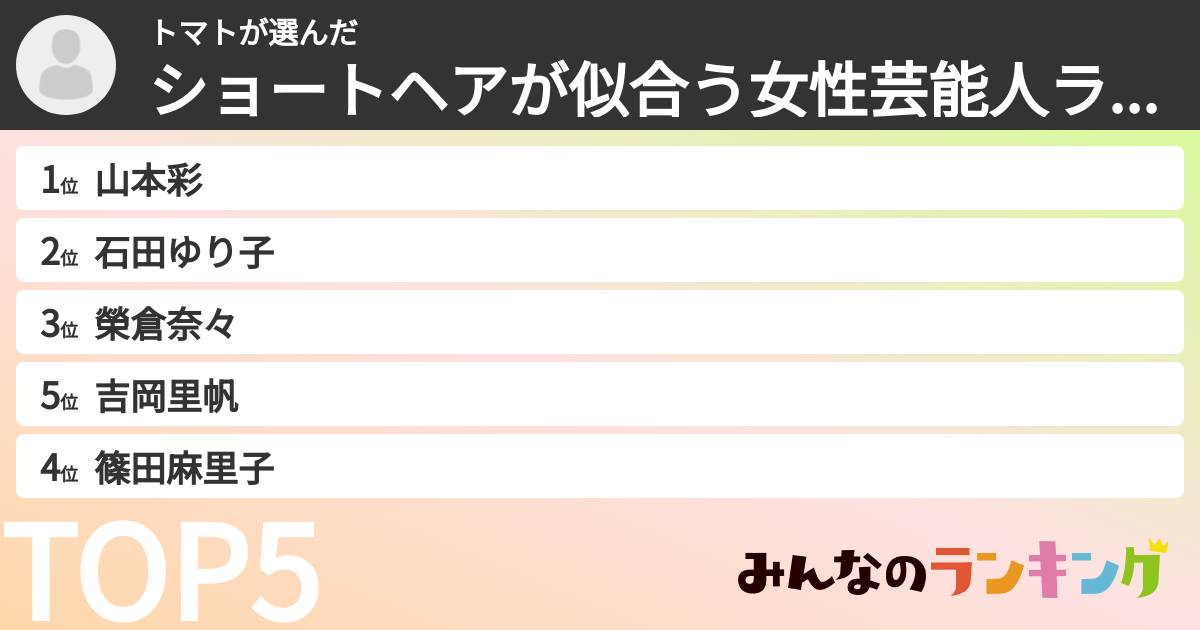 トマトが選んだ
ショートヘアが似合う女性芸能人ラ...

1位 山本彩
2位 石田ゆり子
3位 榮倉奈々
5位 吉岡里帆
4位 篠田麻里子

TOP5

みんなのランキング